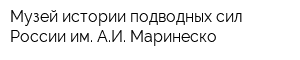 Музей истории подводных сил России им. А.И. Маринеско